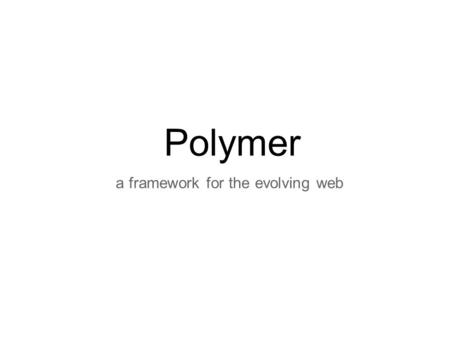 Polymer

a framework for the evolving web